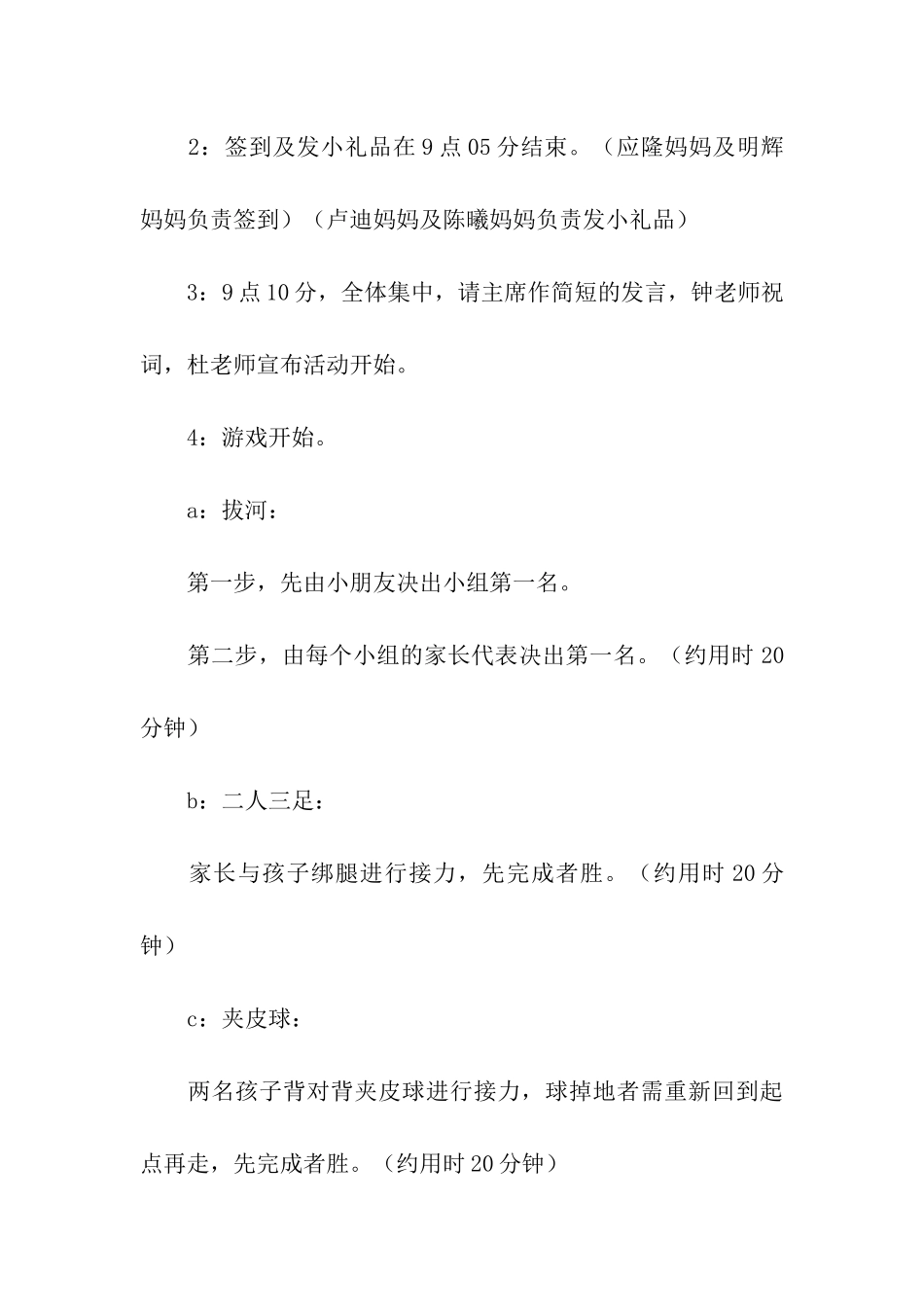 2：签到及发小礼品在9点05分结束。（应隆妈妈及明辉妈妈负责签到）（卢迪妈妈及陈曦妈妈负责发小礼品）

3：9点10分，全体集中，请主席作简短的发言，钟老师祝词，杜老师宣布活动开始。

4：游戏开始。

a：拔河：

第一步，先由小朋友决出小组第一名。

第二步，由每个小组的家长代表决出第一名。（约用时20分钟）

b：二人三足：

家长与孩子绑腿进行接力，先完成者胜。（约用时20分钟）

c：夹皮球：

两名孩子背对背夹皮球进行接力，球掉地者需重新回到起点再走，先完成者胜。（约用时20分钟）